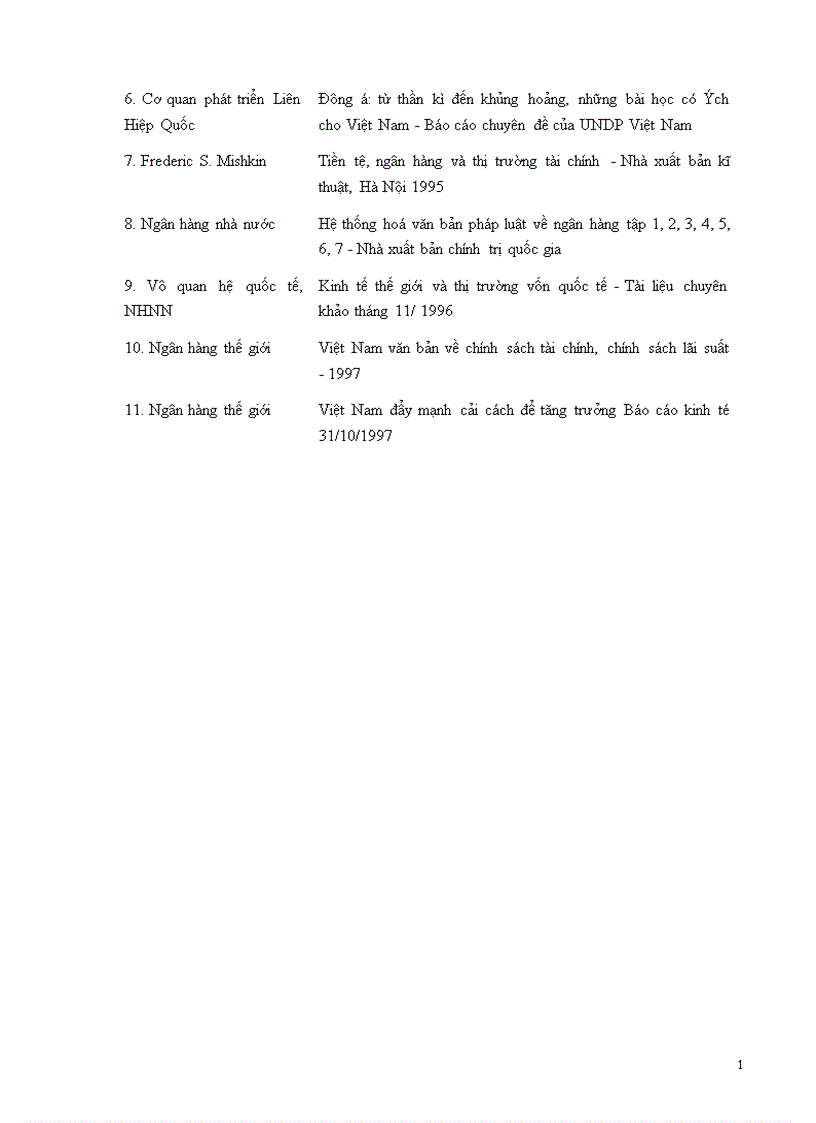 | | |
|---|---|
| 6. Cơ quan phát triển Liên Hiệp Quốc | Đông á: từ thần kì đến khủng hoảng, những bài học có Ých cho Việt Nam - Báo cáo chuyên đề của UNDP Việt Nam |
| 7. Frederic S. Mishkin | Tiền tệ, ngân hàng và thị trường tài chính - Nhà xuất bản kĩ thuật, Hà Nội 1995 |
| 8. Ngân hàng nhà nước | Hệ thống hoá văn bản pháp luật về ngân hàng tập 1, 2, 3, 4, 5, 6, 7 - Nhà xuất bản chính trị quốc gia |
| 9. Vô quan hệ quốc tế, NHNN | Kinh tế thế giới và thị trường vốn quốc tế - Tài liệu chuyên khảo tháng 11/ 1996 |
| 10. Ngân hàng thế giới | Việt Nam văn bản về chính sách tài chính, chính sách lãi suất - 1997 |
| 11. Ngân hàng thế giới | Việt Nam đẩy mạnh cải cách để tăng trưởng Báo cáo kinh té 31/10/1997 |

1